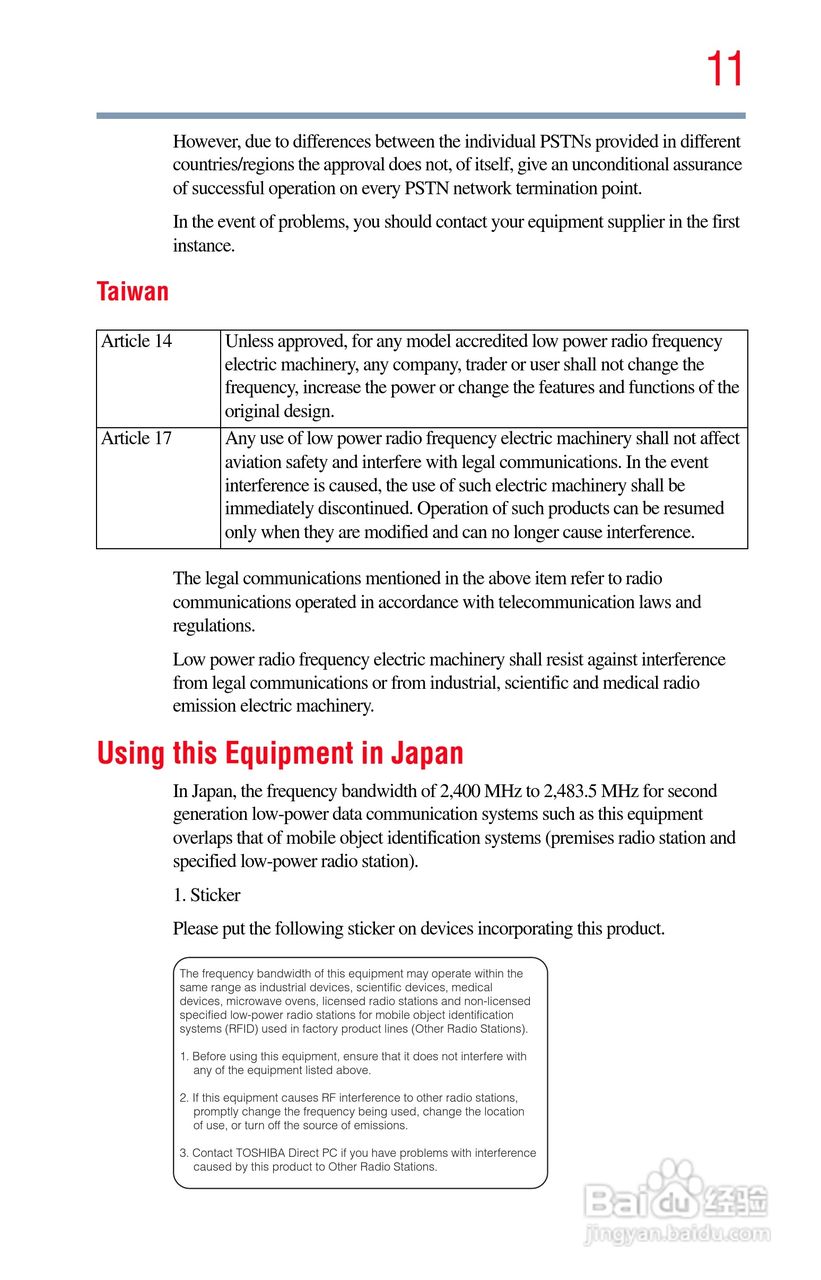 11

However, due to differences between the individual PSTNs provided in different countries/regions the approval does not, of itself, give an unconditional assurance of successful operation on every PSTN network termination point.

In the event of problems, you should contact your equipment supplier in the first instance.

Taiwan

| Article 14 | Unless approved, for any model accredited low power radio frequency electric machinery, any company, trader or user shall not change the frequency, increase the power or change the features and functions of the original design. |
|---|---|
| Article 17 | Any use of low power radio frequency electric machinery shall not affect aviation safety and interfere with legal communications. In the event interference is caused, the use of such electric machinery shall be immediately discontinued. Operation of such products can be resumed only when they are modified and can no longer cause interference. |

The legal communications mentioned in the above item refer to radio communications operated in accordance with telecommunication laws and regulations.

Low power radio frequency electric machinery shall resist against interference from legal communications or from industrial, scientific and medical radio emission electric machinery.

Using this Equipment in Japan

In Japan, the frequency bandwidth of 2,400 MHz to 2,483.5 MHz for second generation low-power data communication systems such as this equipment overlaps that of mobile object identification systems (premises radio station and specified low-power radio station).

1. Sticker

Please put the following sticker on devices incorporating this product.

The frequency bandwidth of this equipment may operate within the same range as industrial devices, scientific devices, medical devices, microwave ovens, licensed radio stations and non-licensed specified low-power radio stations for mobile object identification systems (RFID) used in factory product lines (Other Radio Stations).

1. Before using this equipment, ensure that it does not interfere with any of the equipment listed above.

2. If this equipment causes RF interference to other radio stations, promptly change the frequency being used, change the location of use, or turn off the source of emissions.

3. Contact TOSHIBA Direct PC if you have problems with interference caused by this product to Other Radio Stations.

Baidu 经验
jingyan.baidu.com